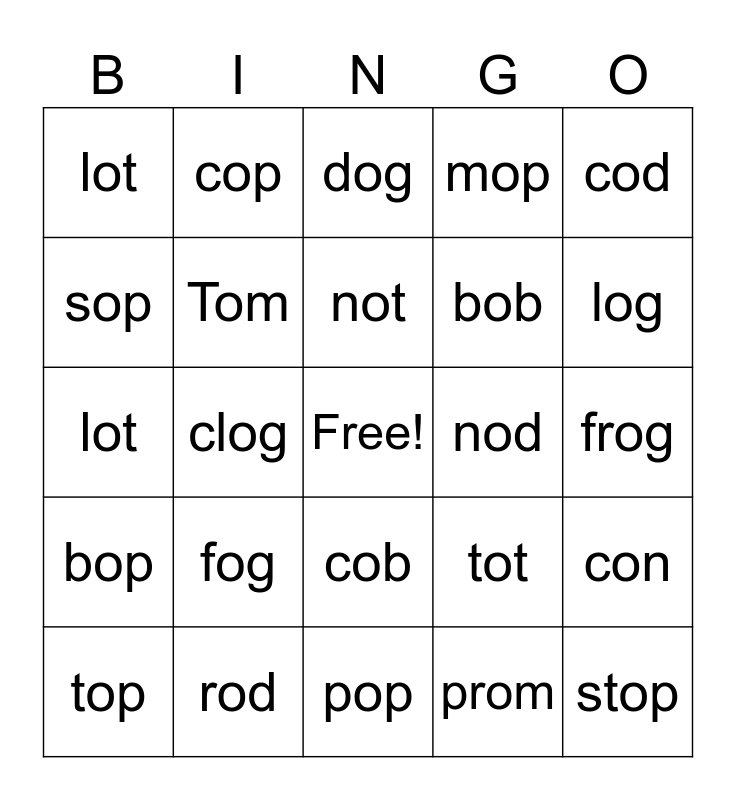 | B | I | N | G | O |
|---|---|---|---|---|
| lot | cop | dog | mop | cod |
| sop | Tom | not | bob | log |
| lot | clog | Free! | nod | frog |
| bop | fog | cob | tot | con |
| top | rod | pop | prom | stop |